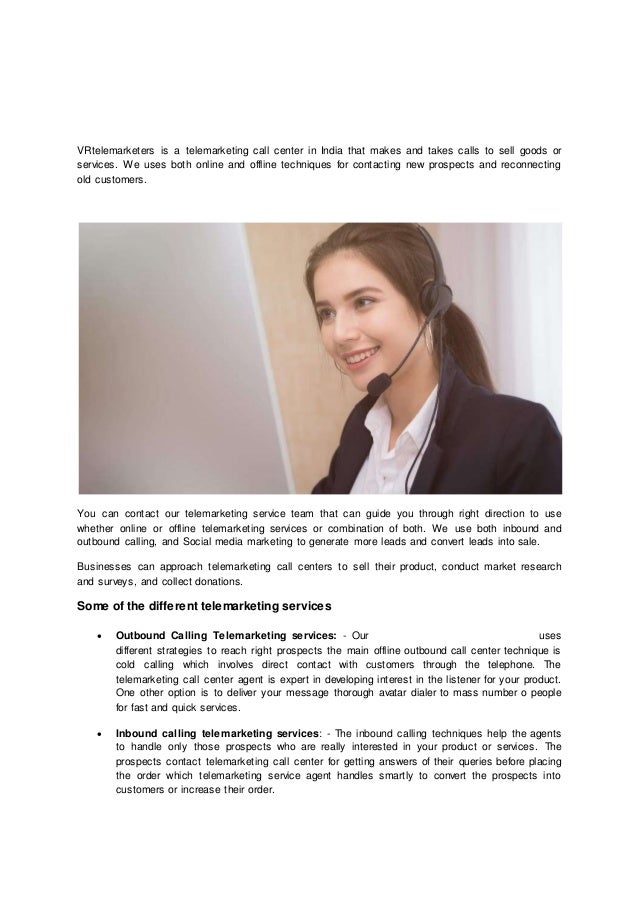 VRtelemarketers is a telemarketing call center in India that makes and takes calls to sell goods or services. We uses both online and offline techniques for contacting new prospects and reconnecting old customers.

You can contact our telemarketing service team that can guide you through right direction to use whether online or offline telemarketing services or combination of both. We use both inbound and outbound calling, and Social media marketing to generate more leads and convert leads into sale.

Businesses can approach telemarketing call centers to sell their product, conduct market research and surveys, and collect donations.

Some of the different telemarketing services

• Outbound Calling Telemarketing services: - Our uses different strategies to reach right prospects the main offline outbound call center technique is cold calling which involves direct contact with customers through the telephone. The telemarketing call center agent is expert in developing interest in the listener for your product. One other option is to deliver your message thorough avatar dialer to mass number o people for fast and quick services.

• Inbound calling telemarketing services: - The inbound calling techniques help the agents to handle only those prospects who are really interested in your product or services. The prospects contact telemarketing call center for getting answers of their queries before placing the order which telemarketing service agent handles smartly to convert the prospects into customers or increase their order.